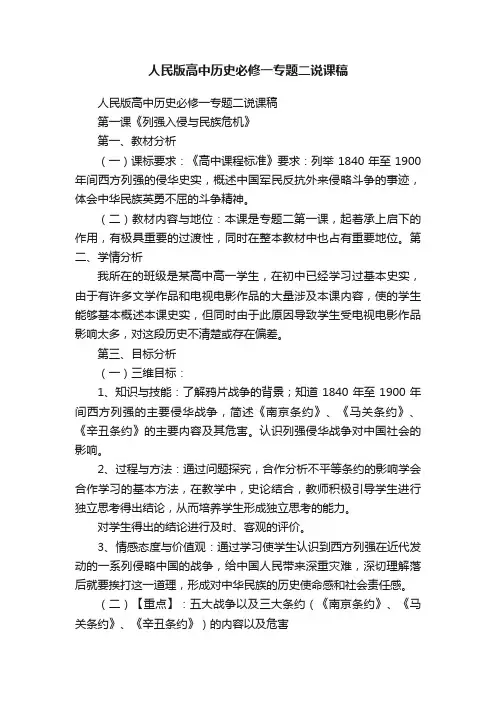 人民版高中历史必修一专题二说课稿

人民版高中历史必修一专题二说课稿

第一课《列强入侵与民族危机》

第一、教材分析

（一）课标要求：《高中课程标准》要求：列举 1840 年至 1900 年间西方列强的侵华史实，概述中国军民反抗外来侵略斗争的事迹，体会中华民族英勇不屈的斗争精神。

（二）教材内容与地位：本课是专题二第一课，起着承上启下的作用，有极具重要的过渡性，同时在整本教材中也占有重要地位。第二、学情分析

我所在的班级是某高中高一学生，在初中已经学习过基本史实，由于有许多文学作品和电视电影作品的大量涉及本课内容，使的学生能够基本概述本课史实，但同时由于此原因导致学生受电视电影作品影响太多，对这段历史不清楚或存在偏差。

第三、目标分析

（一）三维目标：

1、知识与技能：了解鸦片战争的背景；知道 1840 年至 1900 年间西方列强的主要侵华战争，简述《南京条约》、《马关条约》、《辛丑条约》的主要内容及其危害。认识列强侵华战争对中国社会的影响。

2、过程与方法：通过问题探究，合作分析不平等条约的影响学会合作学习的基本方法，在教学中，史论结合，教师积极引导学生进行独立思考得出结论，从而培养学生形成独立思考的能力。

对学生得出的结论进行及时、客观的评价。

3、情感态度与价值观：通过学习使学生认识到西方列强在近代发动的一系列侵略中国的战争，给中国人民带来深重灾难，深切理解落后就要挨打这一道理，形成对中华民族的历史使命感和社会责任感。

（二）【重点】：五大战争以及三大条约（《南京条约》、《马关条约》、《辛丑条约》）的内容以及危害